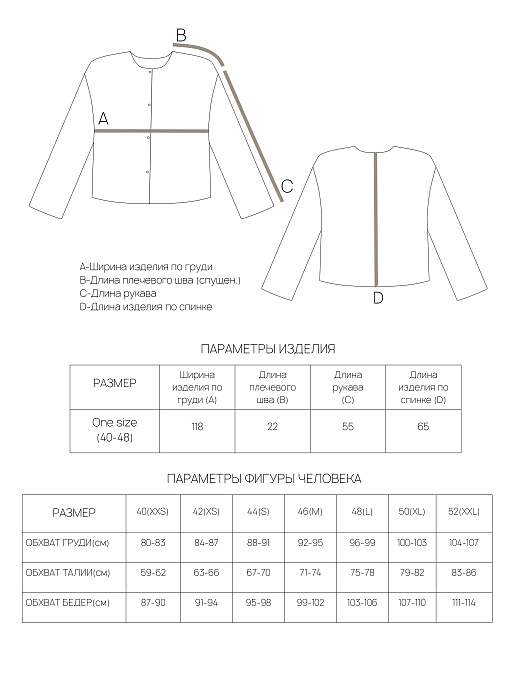 B

A

C

D

A-Ширина изделия по груди
B-Длина плечевого шва (спущен.)
C-Длина рукава
D-Длина изделия по спинке

ПАРАМЕТРЫ ИЗДЕЛИЯ

| РАЗМЕР | Ширина изделия по груди (A) | Длина плечевого шва (B) | Длина рукава (C) | Длина изделия по спинке (D) |
|---|---|---|---|---|
| One size (40-48) | 118 | 22 | 55 | 65 |

ПАРАМЕТРЫ ФИГУРЫ ЧЕЛОВЕКА

| РАЗМЕР | 40(XXS) | 42(XS) | 44(S) | 46(M) | 48(L) | 50(XL) | 52(XXL) |
|---|---|---|---|---|---|---|---|
| ОБХВАТ ГРУДИ(см) | 80-83 | 84-87 | 88-91 | 92-95 | 96-99 | 100-103 | 104-107 |
| ОБХВАТ ТАЛИИ(см) | 59-62 | 63-66 | 67-70 | 71-74 | 75-78 | 79-82 | 83-86 |
| ОБХВАТ БЕДЕР(см) | 87-90 | 91-94 | 95-98 | 99-102 | 103-106 | 107-110 | 111-114 |